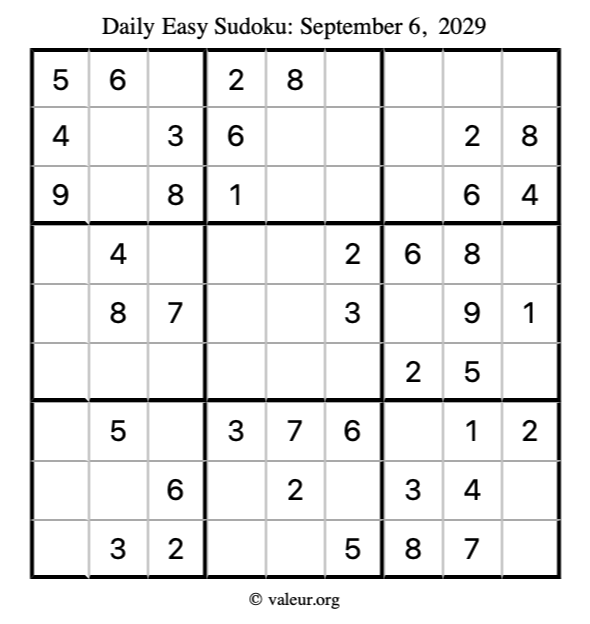 Daily Easy Sudoku: September 6, 2029

| 5 | 6 |  | 2 | 8 |  |  |  |  |
|---|---|---|---|---|---|---|---|---|
| 4 |  | 3 | 6 |  |  |  | 2 | 8 |
| 9 |  | 8 | 1 |  |  |  | 6 | 4 |
|  | 4 |  |  |  | 2 | 6 | 8 |  |
|  | 8 | 7 |  |  | 3 |  | 9 | 1 |
|  |  |  |  |  |  | 2 | 5 |  |
|  | 5 |  | 3 | 7 | 6 |  | 1 | 2 |
|  |  | 6 |  | 2 |  | 3 | 4 |  |
|  | 3 | 2 |  |  | 5 | 8 | 7 |  |

© valeur.org